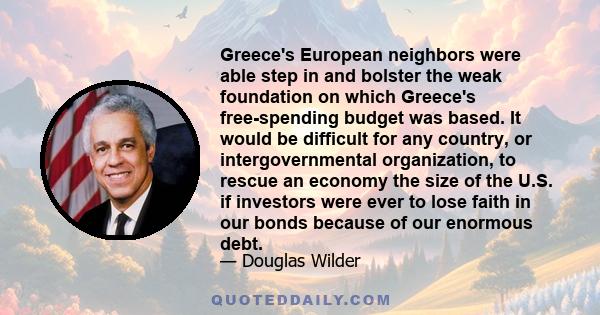 Greece's European neighbors were able step in and bolster the weak foundation on which Greece's free-spending budget was based. It would be difficult for any country, or intergovernmental organization, to rescue an economy the size of the U.S. if investors were ever to lose faith in our bonds because of our enormous debt.

— Douglas Wilder

QUOTEDDAILY.COM